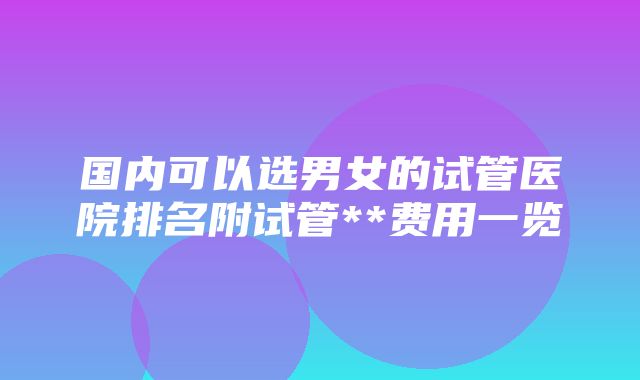 国内可以选男女的试管医院排名附试管**费用一览